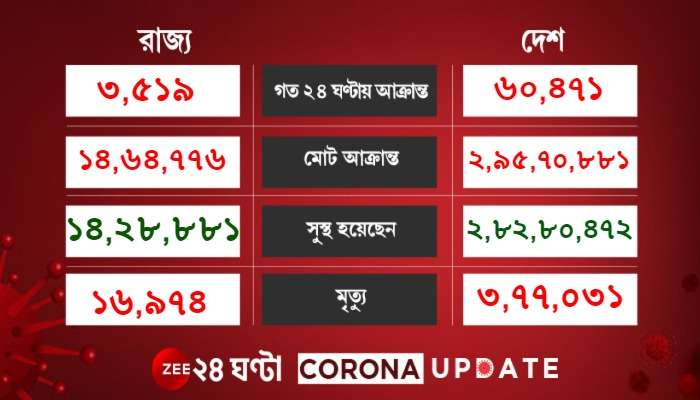 | রাজ্য | | দেশ |
|---|---|---|
| ৩,৫১৯ | গত ২৪ ঘণ্টায় আক্রান্ত | ৬০,৪৭১ |
| ১৪,৬৪,৭৭৬ | মোট আক্রান্ত | ২,৯৫,৭০,৮৮১ |
| ১৪,২৮,৮৮১ | সুস্থ হয়েছেন | ২,৮২,৮০,৪৭২ |
| ১৬,৯৭৪ | মৃত্যু | ৩,৭৭,০৩১ |

ZEE ২৪ ঘণ্টা CORONA UPDATE